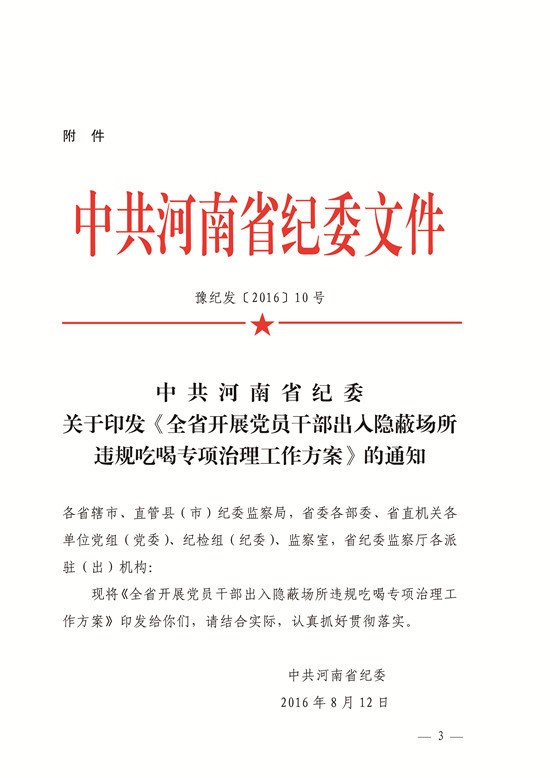 附 件

中共河南省纪委文件

豫纪发〔2016〕10号

中共河南省纪委
关于印发《全省开展党员干部出入隐蔽场所违规吃喝专项治理工作方案》的通知

各省辖市、直管县（市）纪委监察局，省委各部委、省直机关各单位党组（党委）、纪检组（纪委）、监察室，省纪委监察厅各派驻（出）机构：

现将《全省开展党员干部出入隐蔽场所违规吃喝专项治理工作方案》印发给你们，请结合实际，认真抓好贯彻落实。

中共河南省纪委
2016年8月12日

— 3 —